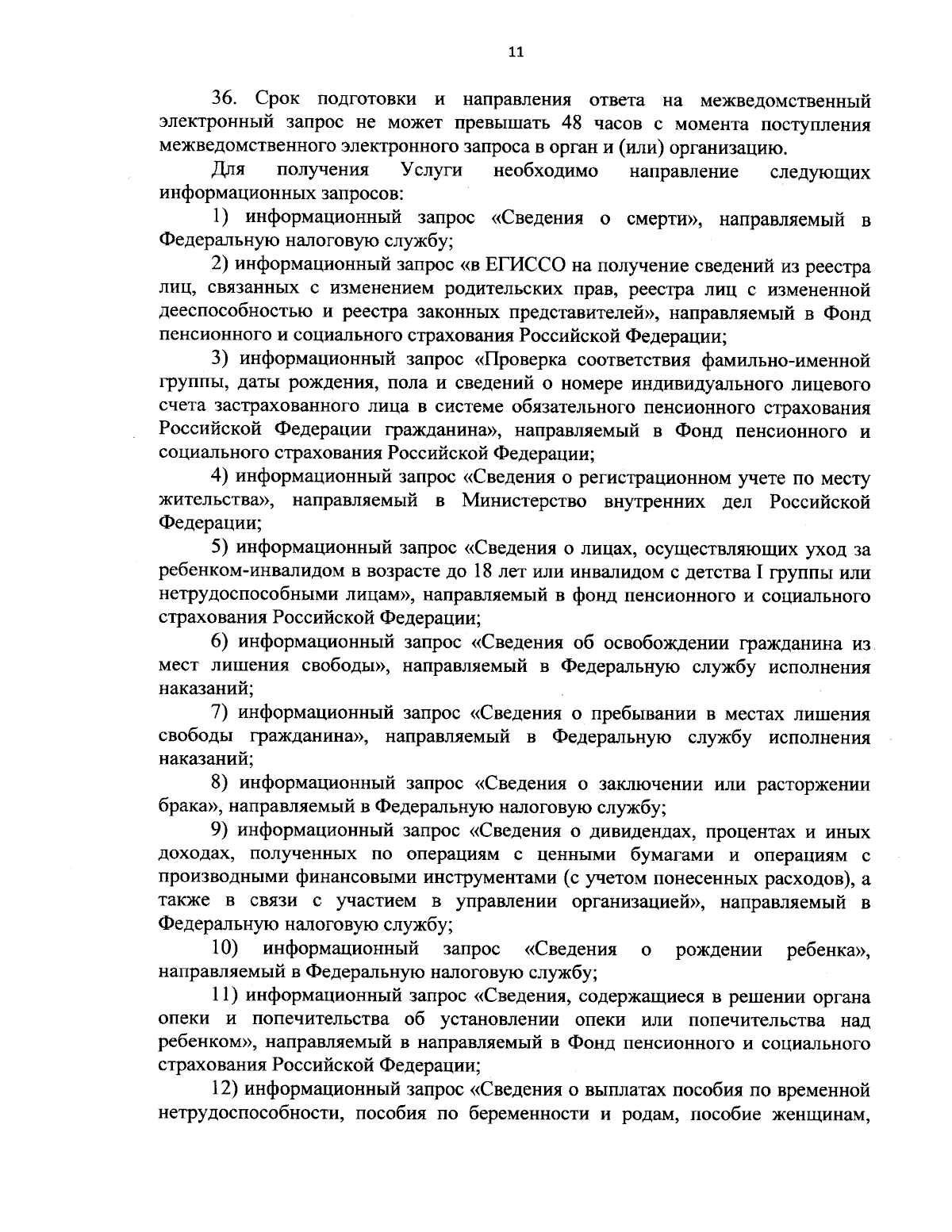 11

36. Срок подготовки и направления ответа на межведомственный электронный запрос не может превышать 48 часов с момента поступления межведомственного электронного запроса в орган и (или) организацию.

Для получения Услуги необходимо направление следующих информационных запросов:

1) информационный запрос «Сведения о смерти», направляемый в Федеральную налоговую службу;

2) информационный запрос «в ЕГИССО на получение сведений из реестра лиц, связанных с изменением родительских прав, реестра лиц с измененной дееспособностью и реестра законных представителей», направляемый в Фонд пенсионного и социального страхования Российской Федерации;

3) информационный запрос «Проверка соответствия фамильно-именной группы, даты рождения, пола и сведений о номере индивидуального лицевого счета застрахованного лица в системе обязательного пенсионного страхования Российской Федерации гражданина», направляемый в Фонд пенсионного и социального страхования Российской Федерации;

4) информационный запрос «Сведения о регистрационном учете по месту жительства», направляемый в Министерство внутренних дел Российской Федерации;

5) информационный запрос «Сведения о лицах, осуществляющих уход за ребенком-инвалидом в возрасте до 18 лет или инвалидом с детства I группы или нетрудоспособными лицам», направляемый в фонд пенсионного и социального страхования Российской Федерации;

6) информационный запрос «Сведения об освобождении гражданина из мест лишения свободы», направляемый в Федеральную службу исполнения наказаний;

7) информационный запрос «Сведения о пребывании в местах лишения свободы гражданина», направляемый в Федеральную службу исполнения наказаний;

8) информационный запрос «Сведения о заключении или расторжении брака», направляемый в Федеральную налоговую службу;

9) информационный запрос «Сведения о дивидендах, процентах и иных доходах, полученных по операциям с ценными бумагами и операциям с производными финансовыми инструментами (с учетом понесенных расходов), а также в связи с участием в управлении организацией», направляемый в Федеральную налоговую службу;

10) информационный запрос «Сведения о рождении ребенка», направляемый в Федеральную налоговую службу;

11) информационный запрос «Сведения, содержащиеся в решении органа опеки и попечительства об установлении опеки или попечительства над ребенком», направляемый в направляемый в Фонд пенсионного и социального страхования Российской Федерации;

12) информационный запрос «Сведения о выплатах пособия по временной нетрудоспособности, пособия по беременности и родам, пособие женщинам,